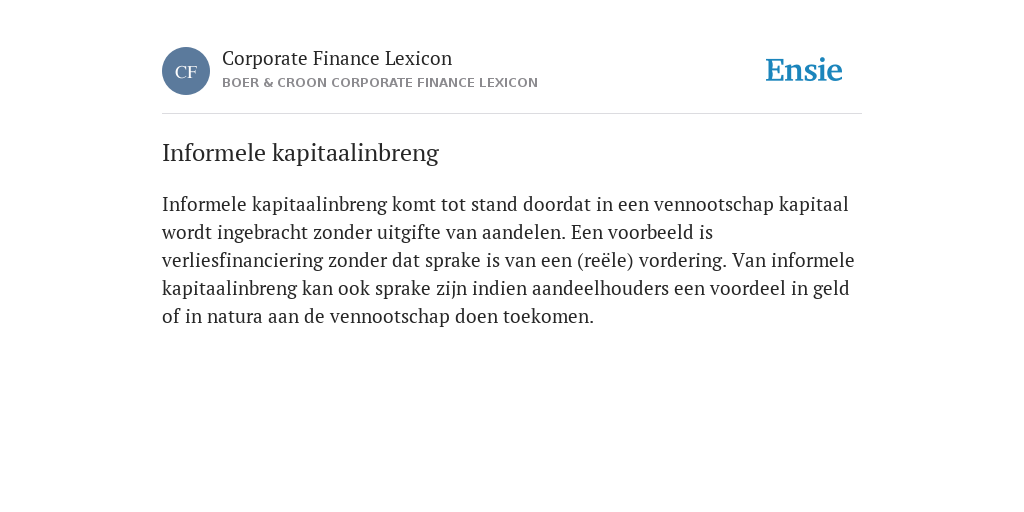 CF

Corporate Finance Lexicon
BOER & CROON CORPORATE FINANCE LEXICON

Ensie

Informele kapitaalinbreng

Informele kapitaalinbreng komt tot stand doordat in een vennootschap kapitaal wordt ingebracht zonder uitgifte van aandelen. Een voorbeeld is verliesfinanciering zonder dat sprake is van een (reële) vordering. Van informele kapitaalinbreng kan ook sprake zijn indien aandeelhouders een voordeel in geld of in natura aan de vennootschap doen toekomen.